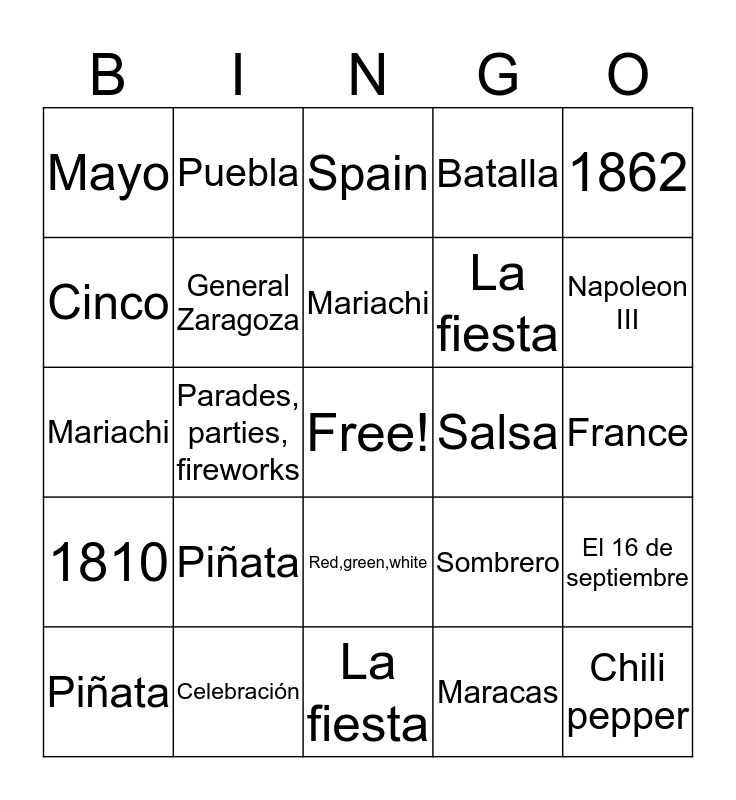 | B | I | N | G | O |
|---|---|---|---|---|
| Mayo | Puebla | Spain | Batalla | 1862 |
| Cinco | General Zaragoza | Mariachi | La fiesta | Napoleon III |
| Mariachi | Parades, parties, fireworks | Free! | Salsa | France |
| 1810 | Piñata | Red,green,white | Sombrero | El 16 de septiembre |
| Piñata | Celebración | La fiesta | Maracas | Chili pepper |